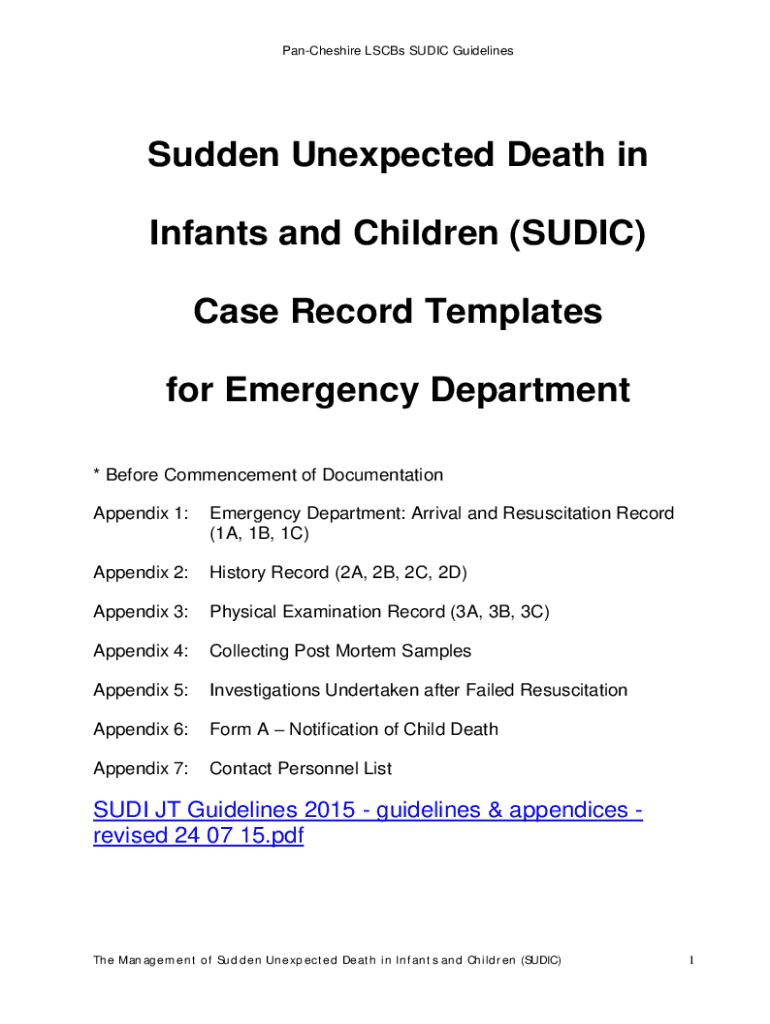 Pan-Cheshire LSCBs SUDIC Guidelines

Sudden Unexpected Death in

Infants and Children (SUDIC)

Case Record Templates

for Emergency Department

* Before Commencement of Documentation

Appendix 1: Emergency Department: Arrival and Resuscitation Record (1A, 1B, 1C)

Appendix 2: History Record (2A, 2B, 2C, 2D)

Appendix 3: Physical Examination Record (3A, 3B, 3C)

Appendix 4: Collecting Post Mortem Samples

Appendix 5: Investigations Undertaken after Failed Resuscitation

Appendix 6: Form A – Notification of Child Death

Appendix 7: Contact Personnel List

SUDI JT Guidelines 2015 - guidelines & appendices - revised 24 07 15.pdf

The Management of Sudden Unexpected Death in Infants and Children (SUDIC)

1